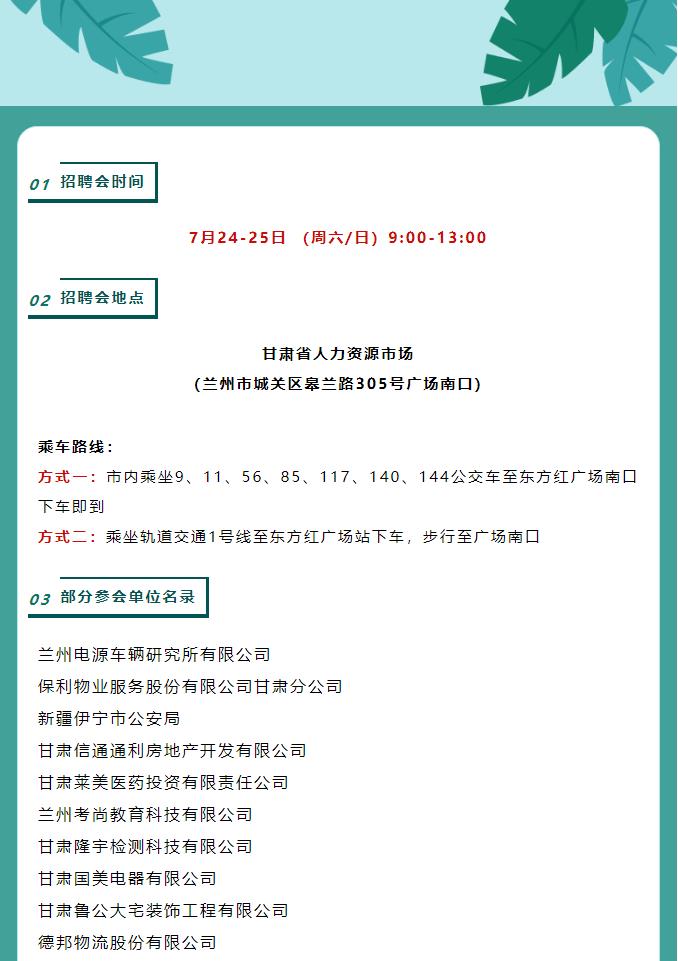 01 招聘会时间

7月24-25日 （周六/日）9:00-13:00

02 招聘会地点

甘肃省人力资源市场
（兰州市城关区皋兰路305号广场南口）

乘车路线：
方式一：市内乘坐9、11、56、85、117、140、144公交车至东方红广场南口下车即到
方式二：乘坐轨道交通1号线至东方红广场站下车，步行至广场南口

03 部分参会单位名录

兰州电源车辆研究所有限公司
保利物业服务股份有限公司甘肃分公司
新疆伊宁市公安局
甘肃信通通利房地产开发有限公司
甘肃莱美医药投资有限责任公司
兰州考尚教育科技有限公司
甘肃隆宇检测科技有限公司
甘肃国美电器有限公司
甘肃鲁公大宅装饰工程有限公司
德邦物流股份有限公司